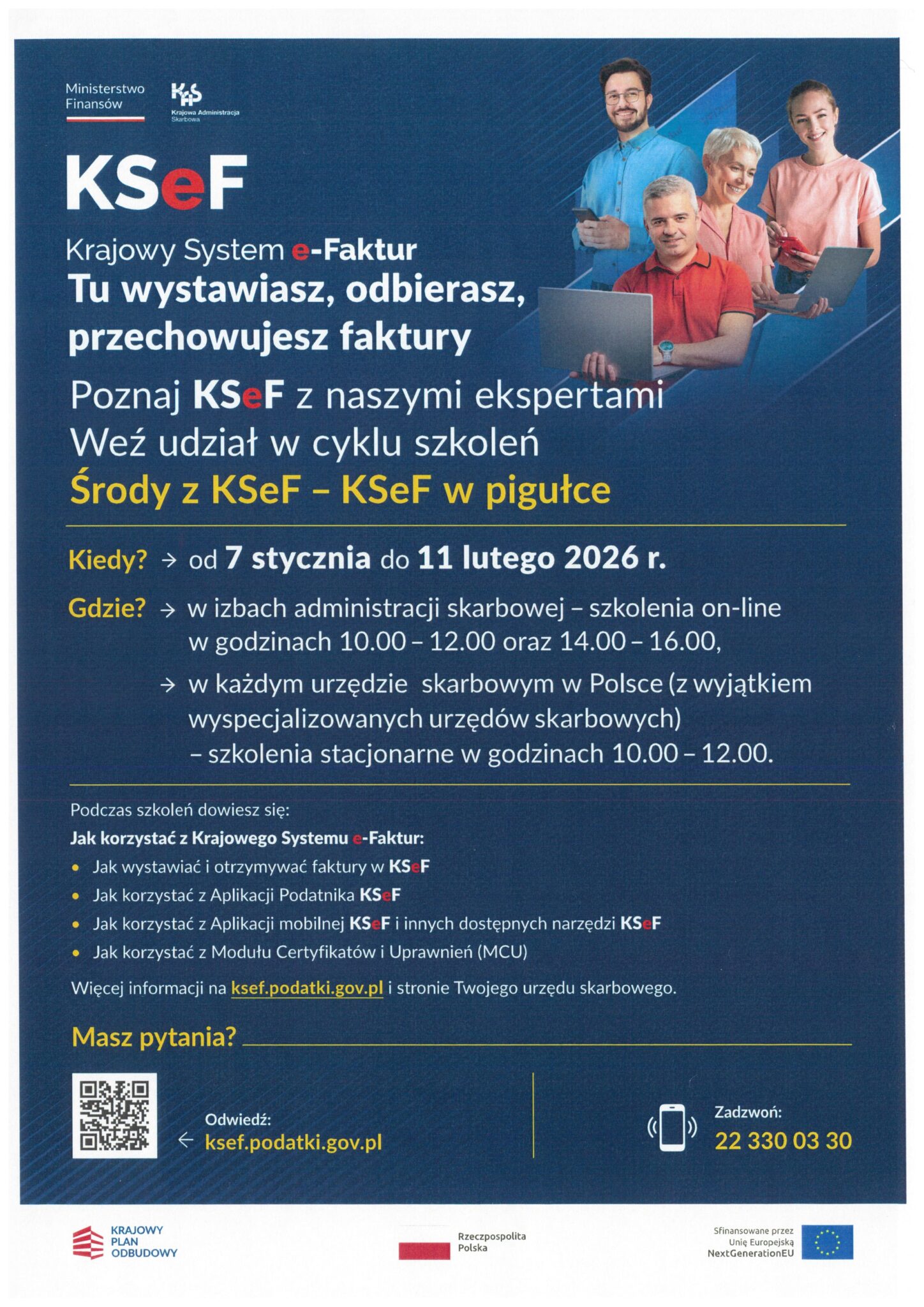 Ministerstwo Finansów

KAS Krajowa Administracja Skarbowa

KSeF

Krajowy System e-Faktur
Tu wystawiasz, odbierasz, przechowujesz faktury

Poznaj KSeF z naszymi ekspertami
Weź udział w cyklu szkoleń
Środy z KSeF – KSeF w pigułce

Kiedy? → od 7 stycznia do 11 lutego 2026 r.

Gdzie? → w izbach administracji skarbowej – szkolenia on-line w godzinach 10.00 – 12.00 oraz 14.00 – 16.00,

→ w każdym urzędzie skarbowym w Polsce (z wyjątkiem wyspecjalizowanych urzędów skarbowych) – szkolenia stacjonarne w godzinach 10.00 – 12.00.

Podczas szkoleń dowiesz się:
Jak korzystać z Krajowego Systemu e-Faktur:
• Jak wystawiać i otrzymywać faktury w KSeF
• Jak korzystać z Aplikacji Podatnika KSeF
• Jak korzystać z Aplikacji mobilnej KSeF i innych dostępnych narzędzi KSeF
• Jak korzystać z Modułu Certyfikatów i Uprawnień (MCU)

Więcej informacji na ksef.podatki.gov.pl i stronie Twojego urzędu skarbowego.

Masz pytania?

Odwiedź:
← ksef.podatki.gov.pl

Zadzwoń:
22 330 03 30

KRAJOWY PLAN ODBUDOWY

Rzeczpospolita Polska

Sfinansowane przez Unię Europejską NextGenerationEU